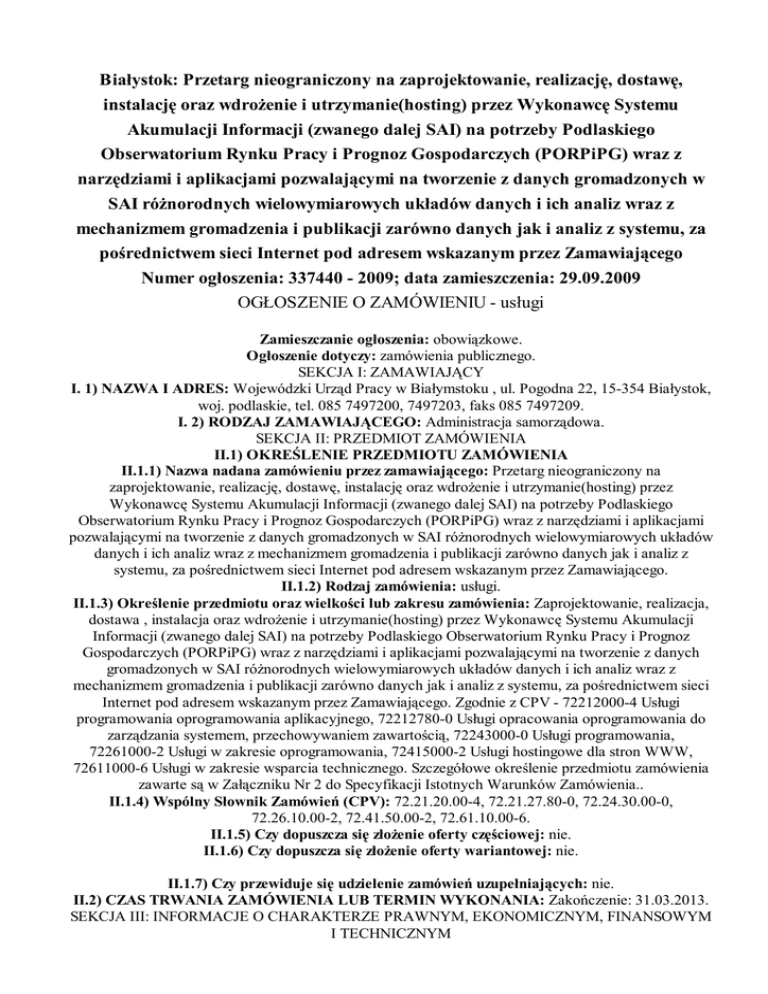 Białystok: Przetarg nieograniczony na zaprojektowanie, realizację, dostawę, instalację oraz wdrożenie i utrzymanie(hosting) przez Wykonawcę Systemu Akumulacji Informacji (zwanego dalej SAI) na potrzeby Podlaskiego Obserwatorium Rynku Pracy i Prognoz Gospodarczych (PORPiPG) wraz z narzędziami i aplikacjami pozwalającymi na tworzenie z danych gromadzonych w SAI różnorodnych wielowymiarowych układów danych i ich analiz wraz z mechanizmem gromadzenia i publikacji zarówno danych jak i analiz z systemu, za pośrednictwem sieci Internet pod adresem wskazanym przez Zamawiającego
Numer ogłoszenia: 337440 - 2009; data zamieszczenia: 29.09.2009
OGŁOSZENIE O ZAMÓWIENIU - usługi

Zamieszczanie ogłoszenia: obowiązkowe.
Ogłoszenie dotyczy: zamówienia publicznego.
SEKCJA I: ZAMAWIAJĄCY
I. 1) NAZWA I ADRES: Wojewódzki Urząd Pracy w Białymstoku , ul. Pogodna 22, 15-354 Białystok, woj. podlaskie, tel. 085 7497200, 7497203, faks 085 7497209.
I. 2) RODZAJ ZAMAWIAJĄCEGO: Administracja samorządowa.
SEKCJA II: PRZEDMIOT ZAMÓWIENIA
II.1) OKREŚLENIE PRZEDMIOTU ZAMÓWIENIA
II.1.1) Nazwa nadana zamówieniu przez zamawiającego: Przetarg nieograniczony na zaprojektowanie, realizację, dostawę, instalację oraz wdrożenie i utrzymanie(hosting) przez Wykonawcę Systemu Akumulacji Informacji (zwanego dalej SAI) na potrzeby Podlaskiego Obserwatorium Rynku Pracy i Prognoz Gospodarczych (PORPiPG) wraz z narzędziami i aplikacjami pozwalającymi na tworzenie z danych gromadzonych w SAI różnorodnych wielowymiarowych układów danych i ich analiz wraz z mechanizmem gromadzenia i publikacji zarówno danych jak i analiz z systemu, za pośrednictwem sieci Internet pod adresem wskazanym przez Zamawiającego.
II.1.2) Rodzaj zamówienia: usługi.
II.1.3) Określenie przedmiotu oraz wielkości lub zakresu zamówienia: Zaprojektowanie, realizacja, dostawa , instalacja oraz wdrożenie i utrzymanie(hosting) przez Wykonawcę Systemu Akumulacji Informacji (zwanego dalej SAI) na potrzeby Podlaskiego Obserwatorium Rynku Pracy i Prognoz Gospodarczych (PORPiPG) wraz z narzędziami i aplikacjami pozwalającymi na tworzenie z danych gromadzonych w SAI różnorodnych wielowymiarowych układów danych i ich analiz wraz z mechanizmem gromadzenia i publikacji zarówno danych jak i analiz z systemu, za pośrednictwem sieci Internet pod adresem wskazanym przez Zamawiającego. Zgodnie z CPV - 72212000-4 Usługi programowania oprogramowania aplikacyjnego, 72212780-0 Usługi opracowania oprogramowania do zarządzania systemem, przechowywaniem zawartością, 72243000-0 Usługi programowania, 72261000-2 Usługi w zakresie oprogramowania, 72415000-2 Usługi hostingowe dla stron WWW, 72611000-6 Usługi w zakresie wsparcia technicznego. Szczegółowe określenie przedmiotu zamówienia zawarte są w Załączniku Nr 2 do Specyfikacji Istotnych Warunków Zamówienia..
II.1.4) Wspólny Słownik Zamówień (CPV): 72.21.20.00-4, 72.21.27.80-0, 72.24.30.00-0, 72.26.10.00-2, 72.41.50.00-2, 72.61.10.00-6.
II.1.5) Czy dopuszcza się złożenie oferty częściowej: nie.
II.1.6) Czy dopuszcza się złożenie oferty wariantowej: nie.

II.1.7) Czy przewiduje się udzielenie zamówień uzupełniających: nie.
II.2) CZAS TRWANIA ZAMÓWIENIA LUB TERMIN WYKONANIA: Zakończenie: 31.03.2013.
SEKCJA III: INFORMACJE O CHARAKTERZE PRAWNYM, EKONOMICZNYM, FINANSOWYM I TECHNICZNYM